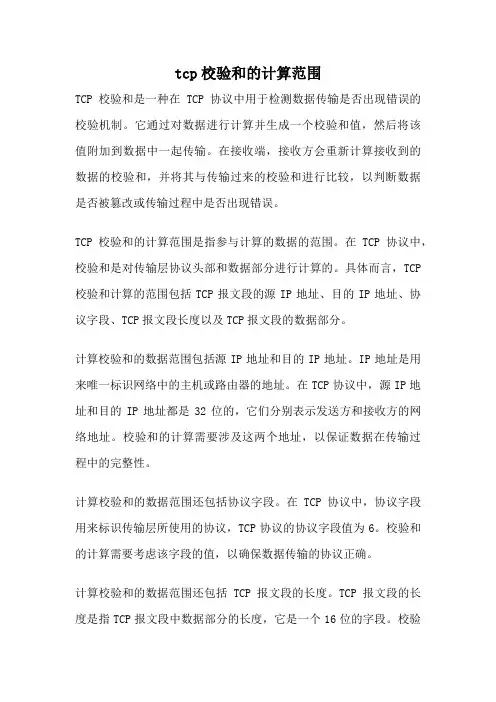 tcp 校验和的计算范围

TCP 校验和是一种在 TCP 协议中用于检测数据传输是否出现错误的校验机制。它通过对数据进行计算并生成一个校验和值，然后将该值附加到数据中一起传输。在接收端，接收方会重新计算接收到的数据的校验和，并将其与传输过来的校验和进行比较，以判断数据是否被篡改或传输过程中是否出现错误。

TCP 校验和的计算范围是指参与计算的数据的范围。在 TCP 协议中，校验和是对传输层协议头部和数据部分进行计算的。具体而言，TCP 校验和计算的范围包括 TCP 报文段的源 IP 地址、目的 IP 地址、协议字段、TCP 报文段长度以及 TCP 报文段的数据部分。

计算校验和的数据范围包括源 IP 地址和目的 IP 地址。IP 地址是用来唯一标识网络中的主机或路由器的地址。在 TCP 协议中，源 IP 地址和目的 IP 地址都是 32 位的，它们分别表示发送方和接收方的网络地址。校验和的计算需要涉及这两个地址，以保证数据在传输过程中的完整性。

计算校验和的数据范围还包括协议字段。在 TCP 协议中，协议字段用来标识传输层所使用的协议，TCP 协议的协议字段值为 6。校验和的计算需要考虑该字段的值，以确保数据传输的协议正确。

计算校验和的数据范围还包括 TCP 报文段的长度。TCP 报文段的长度是指 TCP 报文段中数据部分的长度，它是一个 16 位的字段。校验